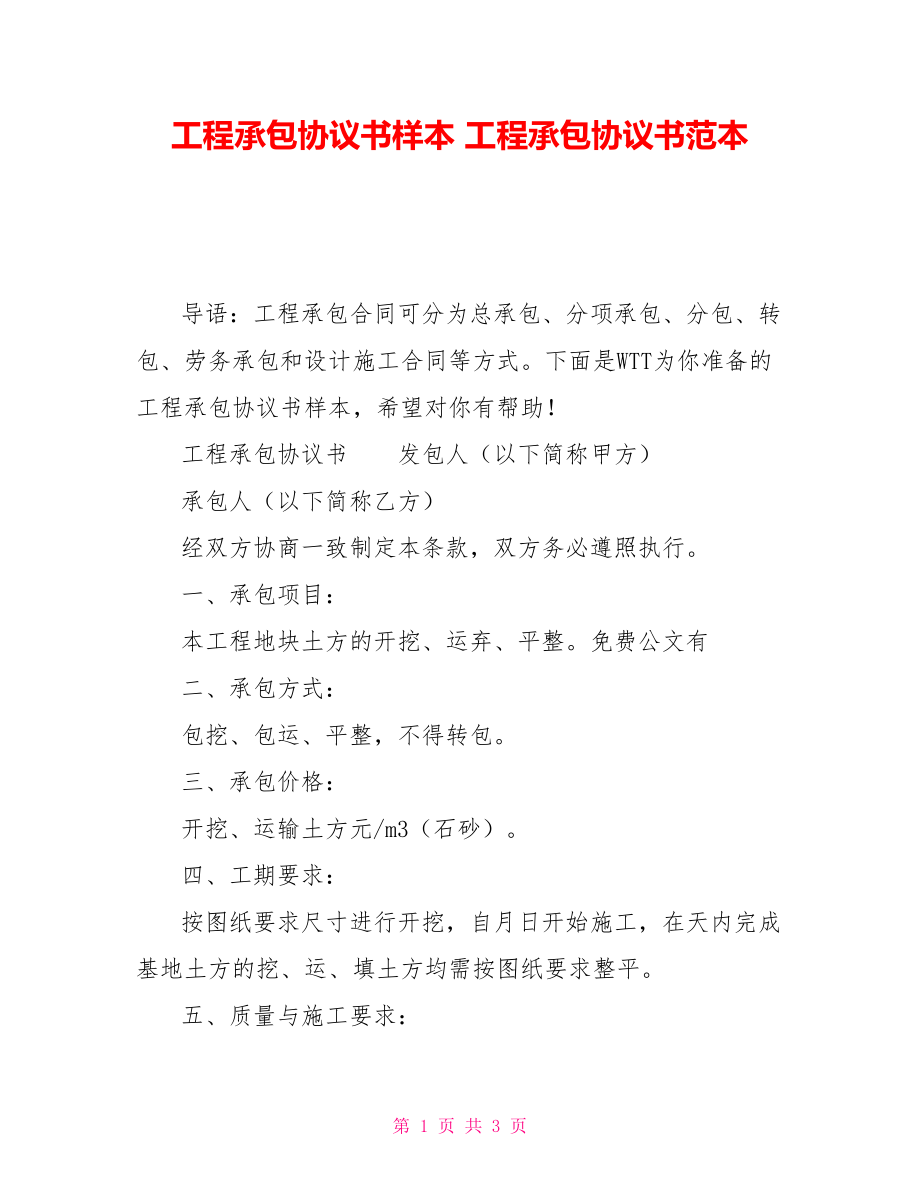 工程承包协议书样本 工程承包协议书范本

导语：工程承包合同可分为总承包、分项承包、分包、转包、劳务承包和设计施工合同等方式。下面是WTT为你准备的工程承包协议书样本，希望对你有帮助！

工程承包协议书　　发包人（以下简称甲方）

承包人（以下简称乙方）

经双方协商一致制定本条款，双方务必遵照执行。

一、承包项目：

本工程地块土方的开挖、运弃、平整。免费公文有

二、承包方式：

包挖、包运、平整，不得转包。

三、承包价格：

开挖、运输土方元/m3（石砂）。

四、工期要求：

按图纸要求尺寸进行开挖，自月日开始施工，在天内完成基地土方的挖、运、填土方均需按图纸要求整平。

五、质量与施工要求：

第 1 页 共 3 页